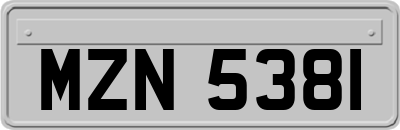 MZN 5381